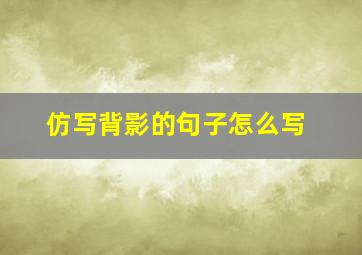 仿写背影的句子怎么写